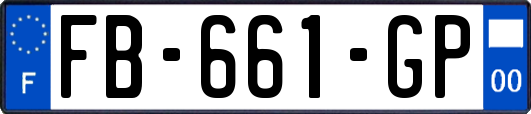 F

FB-661-GP

00